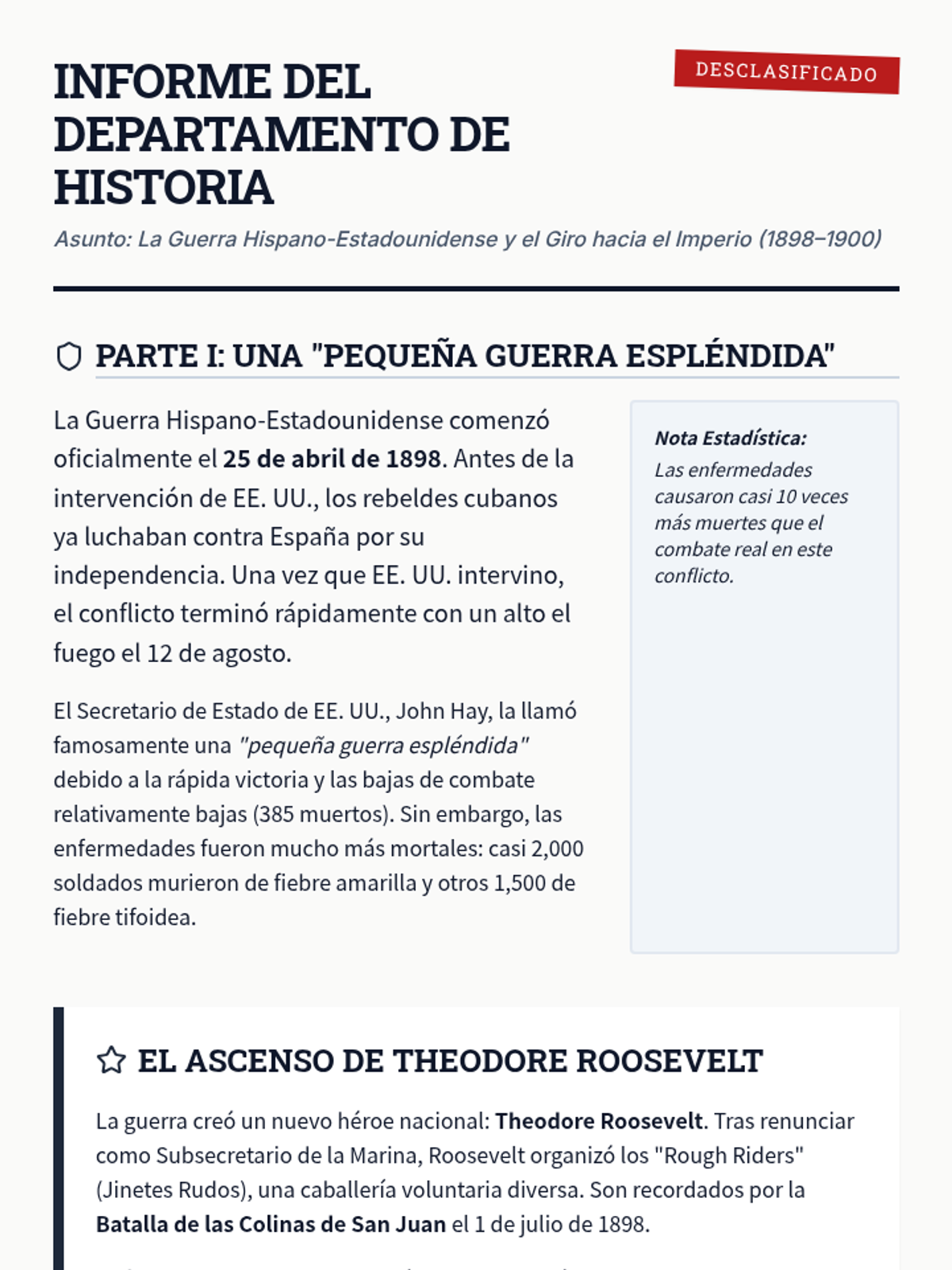 INFORME DEL DEPARTAMENTO DE HISTORIA

DESCLASIFICADO

Asunto: La Guerra Hispano-Estadounidense y el Giro hacia el Imperio (1898–1900)

PARTE I: UNA "PEQUEÑA GUERRA ESPLÉNDIDA"

La Guerra Hispano-Estadounidense comenzó oficialmente el 25 de abril de 1898. Antes de la intervención de EE. UU., los rebeldes cubanos ya luchaban contra España por su independencia. Una vez que EE. UU. intervino, el conflicto terminó rápidamente con un alto el fuego el 12 de agosto.

El Secretario de Estado de EE. UU., John Hay, la llamó famosamente una "pequeña guerra espléndida" debido a la rápida victoria y las bajas de combate relativamente bajas (385 muertos). Sin embargo, las enfermedades fueron mucho más mortales: casi 2,000 soldados murieron de fiebre amarilla y otros 1,500 de fiebre tifoidea.

Nota Estadística:
Las enfermedades causaron casi 10 veces más muertes que el combate real en este conflicto.

EL ASCENSO DE THEODORE ROOSEVELT

La guerra creó un nuevo héroe nacional: Theodore Roosevelt. Tras renunciar como Subsecretario de la Marina, Roosevelt organizó los "Rough Riders" (Jinetes Rudos), una caballería voluntaria diversa. Son recordados por la Batalla de las Colinas de San Juan el 1 de julio de 1898.